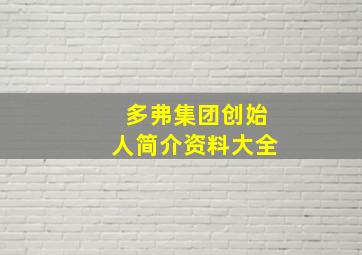 多弗集团创始人简介资料大全